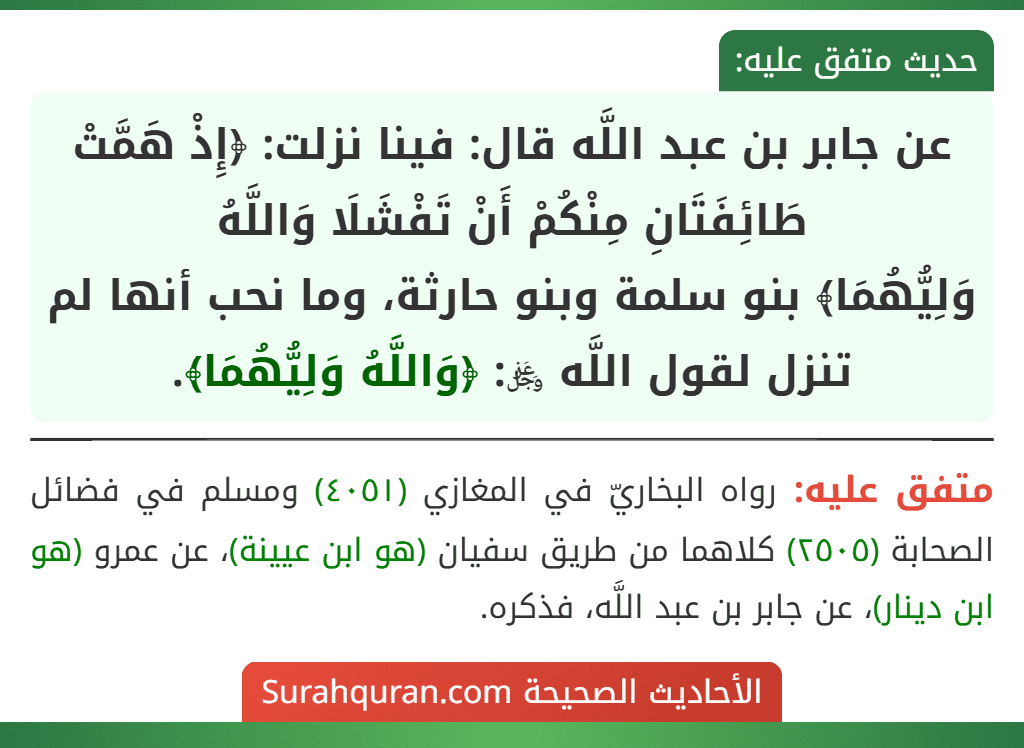 حديث متفق عليه:

عن جابر بن عبد اللَّه قال: فينا نزلت: ﴿إِذْ هَمَّتْ طَائِفَتَانِ مِنْكُمْ أَنْ تَفْشَلَا وَاللَّهُ وَلِيُّهُمَا﴾ بنو سلمة وبنو حارثة، وما نحب أنها لم تنزل لقول اللَّه ﷻ: ﴿وَاللَّهُ وَلِيُّهُمَا﴾.

متفق عليه: رواه البخاريّ في المغازي (٤٠٥١) ومسلم في فضائل الصحابة (٢٥٠٥) كلاهما من طريق سفيان (هو ابن عيينة)، عن عمرو (هو ابن دينار)، عن جابر بن عبد اللَّه، فذكره.

الأحاديث الصحيحة Surahquran.com